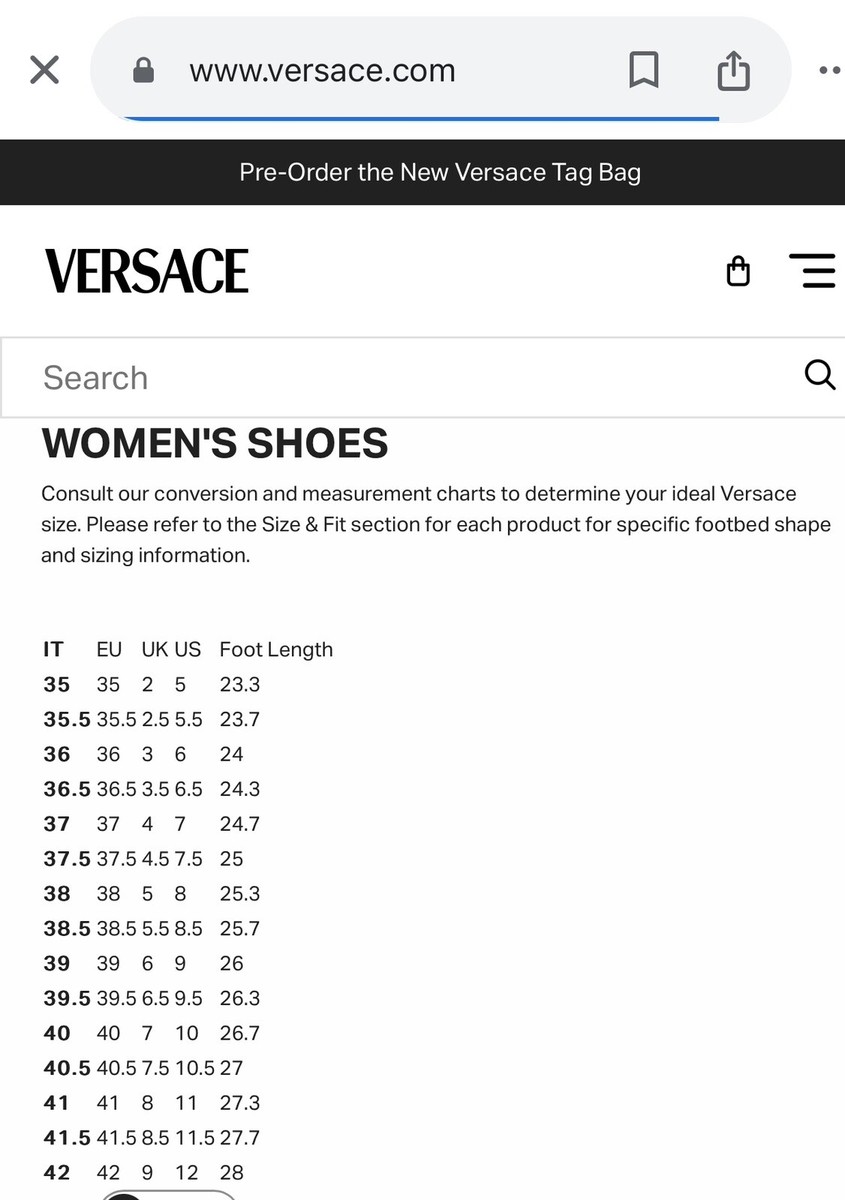 www.versace.com

Pre-Order the New Versace Tag Bag

VERSACE

Search

WOMEN'S SHOES

Consult our conversion and measurement charts to determine your ideal Versace size. Please refer to the Size & Fit section for each product for specific footbed shape and sizing information.

| IT | EU | UK | US | Foot Length |
|---|---|---|---|---|
| 35 | 35 | 2 | 5 | 23.3 |
| 35.5 | 35.5 | 2.5 | 5.5 | 23.7 |
| 36 | 36 | 3 | 6 | 24 |
| 36.5 | 36.5 | 3.5 | 6.5 | 24.3 |
| 37 | 37 | 4 | 7 | 24.7 |
| 37.5 | 37.5 | 4.5 | 7.5 | 25 |
| 38 | 38 | 5 | 8 | 25.3 |
| 38.5 | 38.5 | 5.5 | 8.5 | 25.7 |
| 39 | 39 | 6 | 9 | 26 |
| 39.5 | 39.5 | 6.5 | 9.5 | 26.3 |
| 40 | 40 | 7 | 10 | 26.7 |
| 40.5 | 40.5 | 7.5 | 10.5 | 27 |
| 41 | 41 | 8 | 11 | 27.3 |
| 41.5 | 41.5 | 8.5 | 11.5 | 27.7 |
| 42 | 42 | 9 | 12 | 28 |